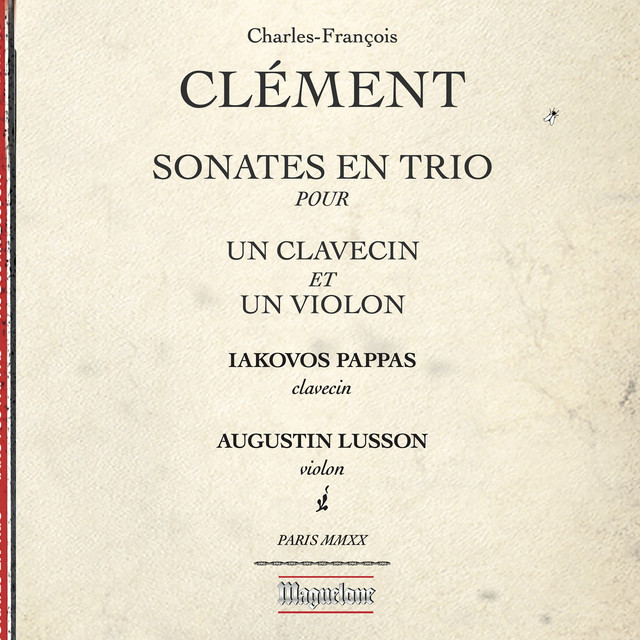 Charles-François

CLÉMENT

SONATES EN TRIO
POUR

UN CLAVECIN
ET
UN VIOLON

IAKOVOS PAPPAS
clavecin

AUGUSTIN LUSSON
violon

PARIS MMXX

Maguelone